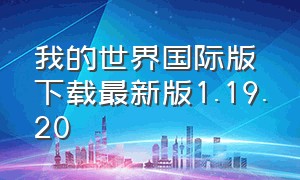 我的世界国际版下载最新版1.19.20